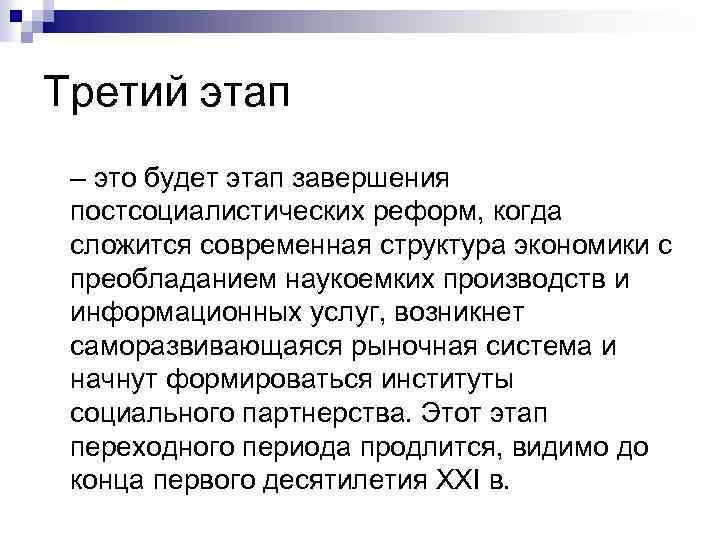 Третий этап

– это будет этап завершения постсоциалистических реформ, когда сложится современная структура экономики с преобладанием наукоемких производств и информационных услуг, возникнет саморазвивающаяся рыночная система и начнут формироваться институты социального партнерства. Этот этап переходного периода продлится, видимо до конца первого десятилетия XXI в.